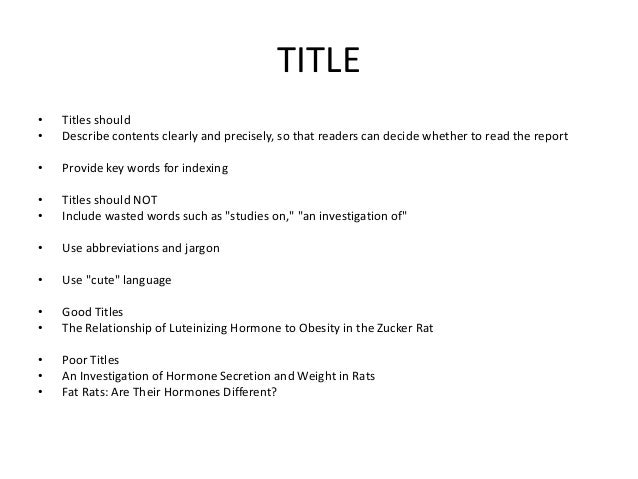 TITLE

• Titles should
• Describe contents clearly and precisely, so that readers can decide whether to read the report

• Provide key words for indexing

• Titles should NOT
• Include wasted words such as "studies on," "an investigation of"

• Use abbreviations and jargon

• Use "cute" language

• Good Titles
• The Relationship of Luteinizing Hormone to Obesity in the Zucker Rat

• Poor Titles
• An Investigation of Hormone Secretion and Weight in Rats
• Fat Rats: Are Their Hormones Different?